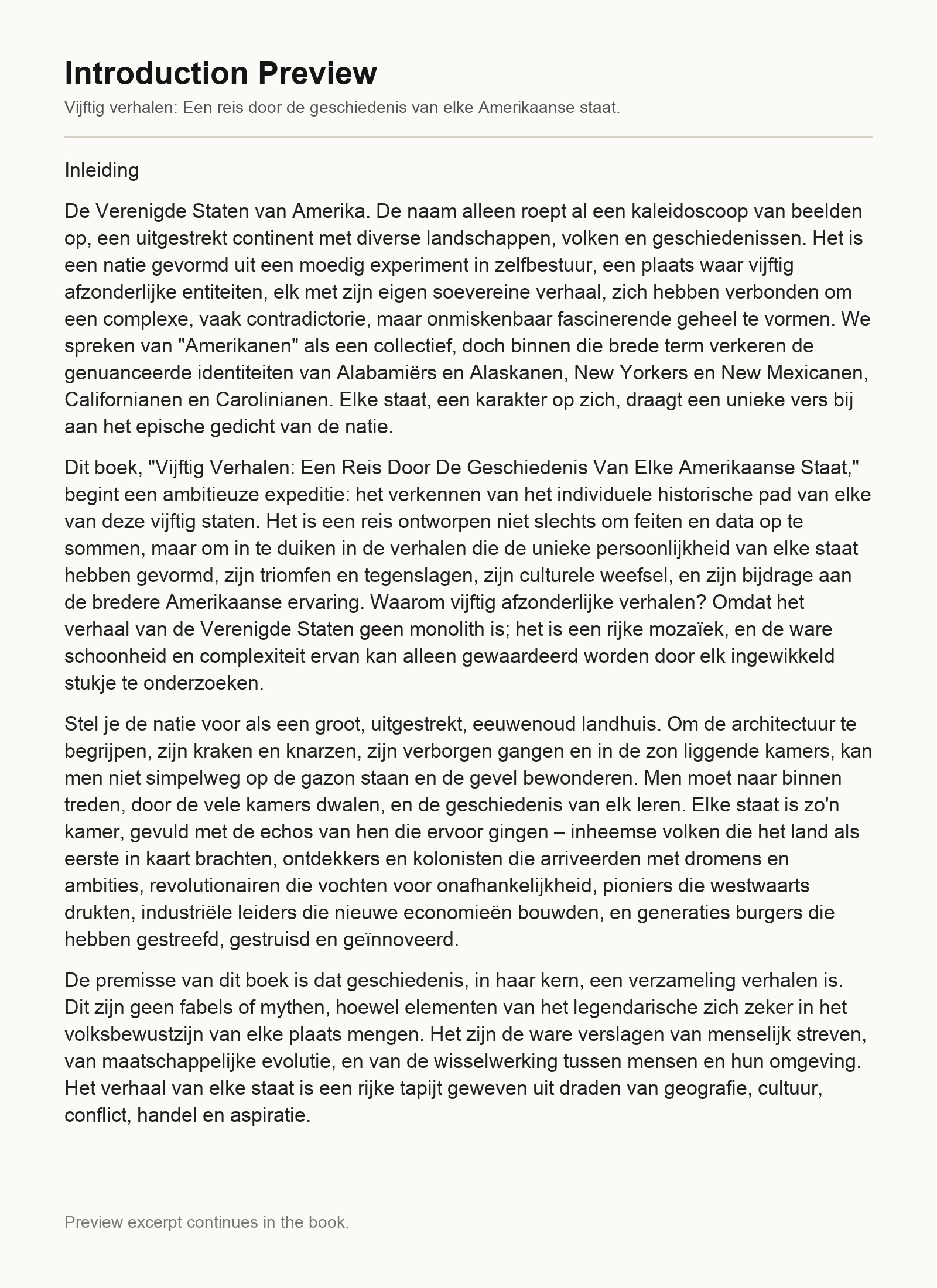 Introduction Preview

Vijftig verhalen: Een reis door de geschiedenis van elke Amerikaanse staat.

Inleiding

De Verenigde Staten van Amerika. De naam alleen roept al een kaleidoscoop van beelden op, een uitgestrekt continent met diverse landschappen, volken en geschiedenissen. Het is een natie gevormd uit een moedig experiment in zelfbestuur, een plaats waar vijftig afzonderlijke entiteiten, elk met zijn eigen soevereine verhaal, zich hebben verbonden om een complexe, vaak contradictorie, maar onmiskenbaar fascinerende geheel te vormen. We spreken van "Amerikanen" als een collectief, doch binnen die brede term verkeren de genuanceerde identiteiten van Alabamiërs en Alaskanen, New Yorkers en New Mexicanen, Californianen en Carolinianen. Elke staat, een karakter op zich, draagt een unieke vers bij aan het epische gedicht van de natie.

Dit boek, "Vijftig Verhalen: Een Reis Door De Geschiedenis Van Elke Amerikaanse Staat," begint een ambitieuze expeditie: het verkennen van het individuele historische pad van elke van deze vijftig staten. Het is een reis ontworpen niet slechts om feiten en data op te sommen, maar om in te duiken in de verhalen die de unieke persoonlijkheid van elke staat hebben gevormd, zijn triomfen en tegenslagen, zijn culturele weefsel, en zijn bijdrage aan de bredere Amerikaanse ervaring. Waarom vijftig afzonderlijke verhalen? Omdat het verhaal van de Verenigde Staten geen monolith is; het is een rijke mozaïek, en de ware schoonheid en complexiteit ervan kan alleen gewaardeerd worden door elk ingewikkeld stukje te onderzoeken.

Stel je de natie voor als een groot, uitgestrekt, eeuwenoud landhuis. Om de architectuur te begrijpen, zijn kraken en knarzen, zijn verborgen gangen en in de zon liggende kamers, kan men niet simpelweg op de gazon staan en de gevel bewonderen. Men moet naar binnen treden, door de vele kamers dwalen, en de geschiedenis van elk leren. Elke staat is zo'n kamer, gevuld met de echos van hen die ervoor gingen – inheemse volken die het land als eerste in kaart brachten, ontdekkers en kolonisten die arriveerden met dromens en ambities, revolutionairen die vochten voor onafhankelijkheid, pioniers die westwaarts drukten, industriële leiders die nieuwe economieën bouwden, en generaties burgers die hebben gestreefd, gestruisd en geïnnoveerd.

De premisse van dit boek is dat geschiedenis, in haar kern, een verzameling verhalen is. Dit zijn geen fabels of mythen, hoewel elementen van het legendarische zich zeker in het volksbewustzijn van elke plaats mengen. Het zijn de ware verslagen van menselijk streven, van maatschappelijke evolutie, en van de wisselwerking tussen mensen en hun omgeving. Het verhaal van elke staat is een rijke tapijt geweven uit draden van geografie, cultuur, conflict, handel en aspiratie.

Preview excerpt continues in the book.